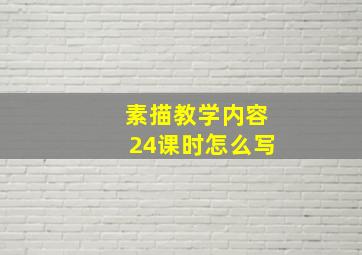 素描教学内容
24课时怎么写